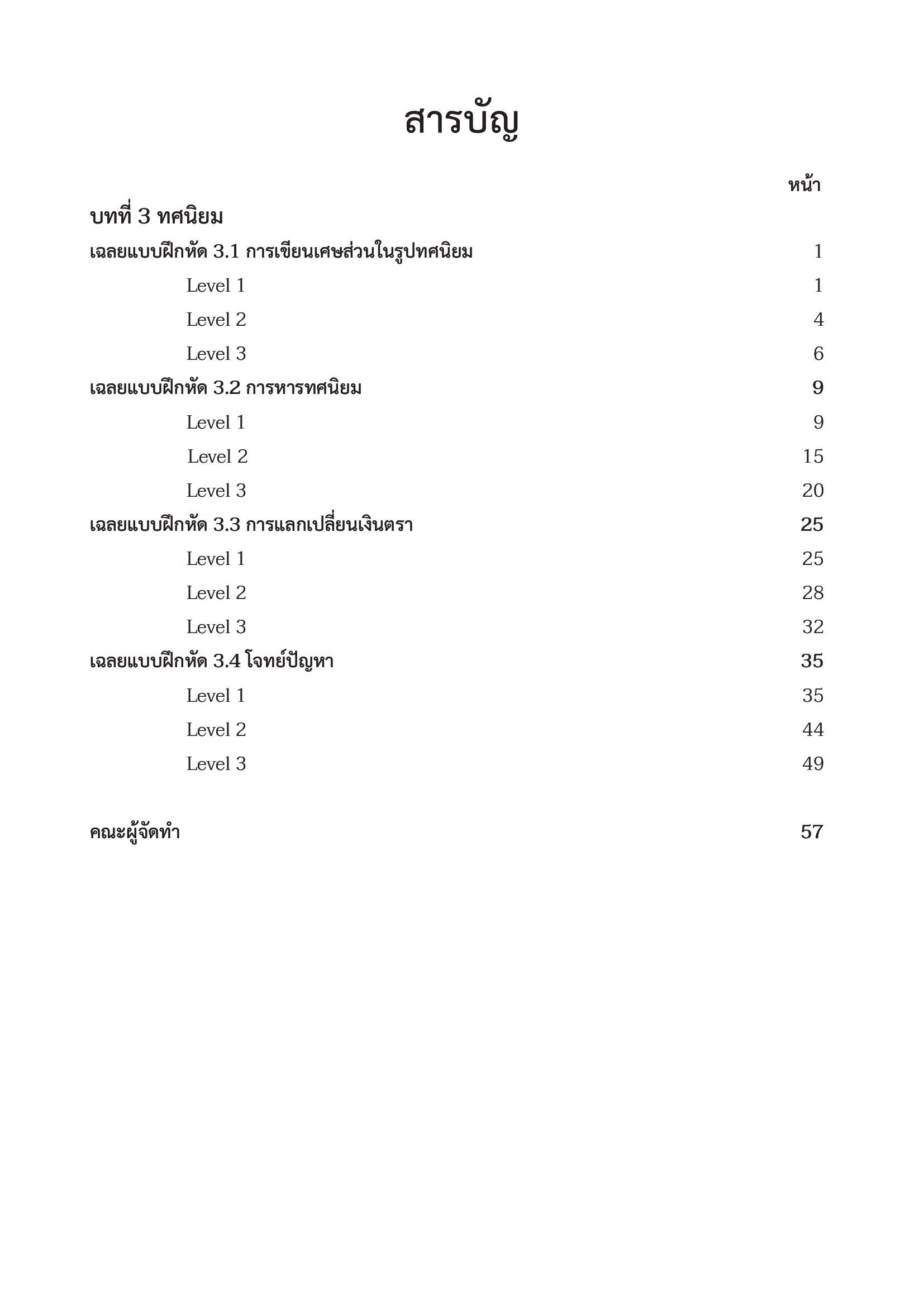 สารบัญ

หน้า

บทที่ 3 ทศนิยม

เฉลยแบบฝึกหัด 3.1 การเขียนเศษส่วนในรูปทศนิยม 1

Level 1 1

Level 2 4

Level 3 6

เฉลยแบบฝึกหัด 3.2 การหารทศนิยม 9

Level 1 9

Level 2 15

Level 3 20

เฉลยแบบฝึกหัด 3.3 การแลกเปลี่ยนเงินตรา 25

Level 1 25

Level 2 28

Level 3 32

เฉลยแบบฝึกหัด 3.4 โจทย์ปัญหา 35

Level 1 35

Level 2 44

Level 3 49

คณะผู้จัดทำ 57